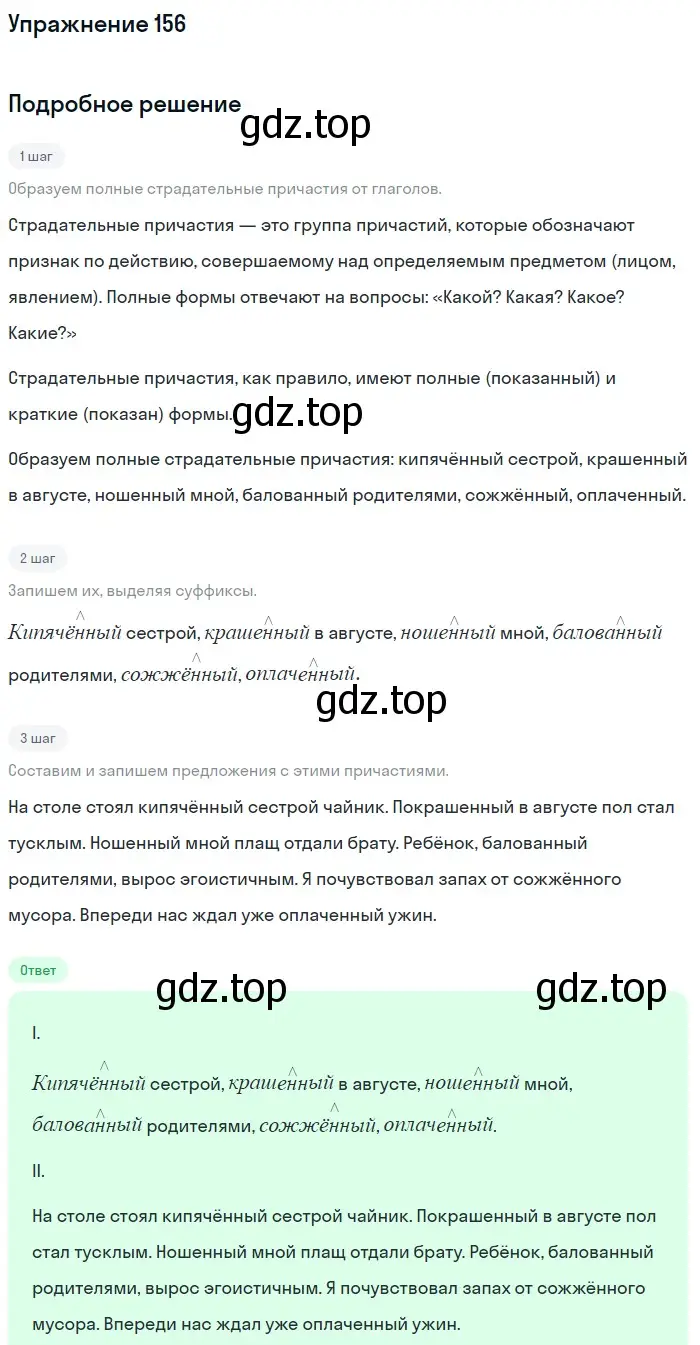 Упражнение 156

Подробное решение

gdz.top

1 шаг

Образуем полные страдательные причастия от глаголов.

Страдательные причастия — это группа причастий, которые обозначают признак по действию, совершаемому над определяемым предметом (лицом, явлением). Полные формы отвечают на вопросы: «Какой? Какая? Какое? Какие?»

Страдательные причастия, как правило, имеют полные (показанный) и краткие (показан) формы.

gdz.top

Образуем полные страдательные причастия: кипячённый сестрой, крашенный в августе, ношенный мной, балованный родителями, сожжённый, оплаченный.

2 шаг

Запишем их, выделяя суффиксы.

Кипячённый сестрой, крашенный в августе, ношенный мной, балованный родителями, сожжённый, оплаченный.

gdz.top

3 шаг

Составим и запишем предложения с этими причастиями.

На столе стоял кипячённый сестрой чайник. Покрашенный в августе пол стал тусклым. Ношенный мной плащ отдали брату. Ребёнок, балованный родителями, вырос эгоистичным. Я почувствовал запах от сожжённого мусора. Впереди нас ждал уже оплаченный ужин.

Ответ

gdz.top

gdz.top

I.

Кипячённый сестрой, крашенный в августе, ношенный мной, балованный родителями, сожжённый, оплаченный.

II.

На столе стоял кипячённый сестрой чайник. Покрашенный в августе пол стал тусклым. Ношенный мной плащ отдали брату. Ребёнок, балованный родителями, вырос эгоистичным. Я почувствовал запах от сожжённого мусора. Впереди нас ждал уже оплаченный ужин.